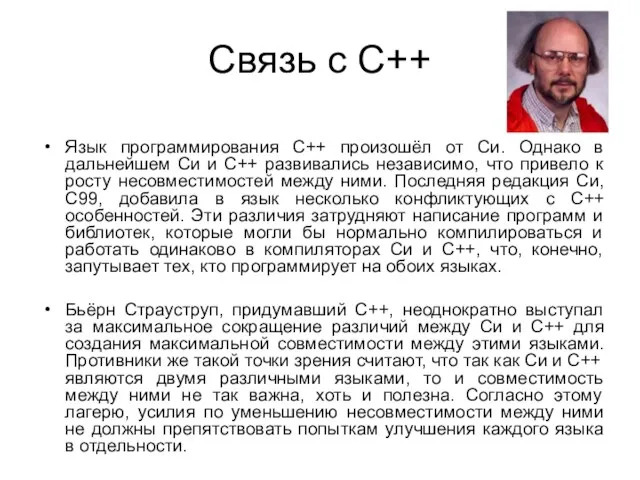 Связь с С++

• Язык программирования С++ произошёл от Си. Однако в дальнейшем Си и С++ развивались независимо, что привело к росту несовместимостей между ними. Последняя редакция Си, С99, добавила в язык несколько конфликтующих с С++ особенностей. Эти различия затрудняют написание программ и библиотек, которые могли бы нормально компилироваться и работать одинаково в компиляторах Си и С++, что, конечно, запутывает тех, кто программирует на обоих языках.

• Бьёрн Страуструп, придумавший С++, неоднократно выступал за максимальное сокращение различий между Си и С++ для создания максимальной совместимости между этими языками. Противники же такой точки зрения считают, что так как Си и С++ являются двумя различными языками, то и совместимость между ними не так важна, хоть и полезна. Согласно этому лагерю, усилия по уменьшению несовместимости между ними не должны препятствовать попыткам улучшения каждого языка в отдельности.